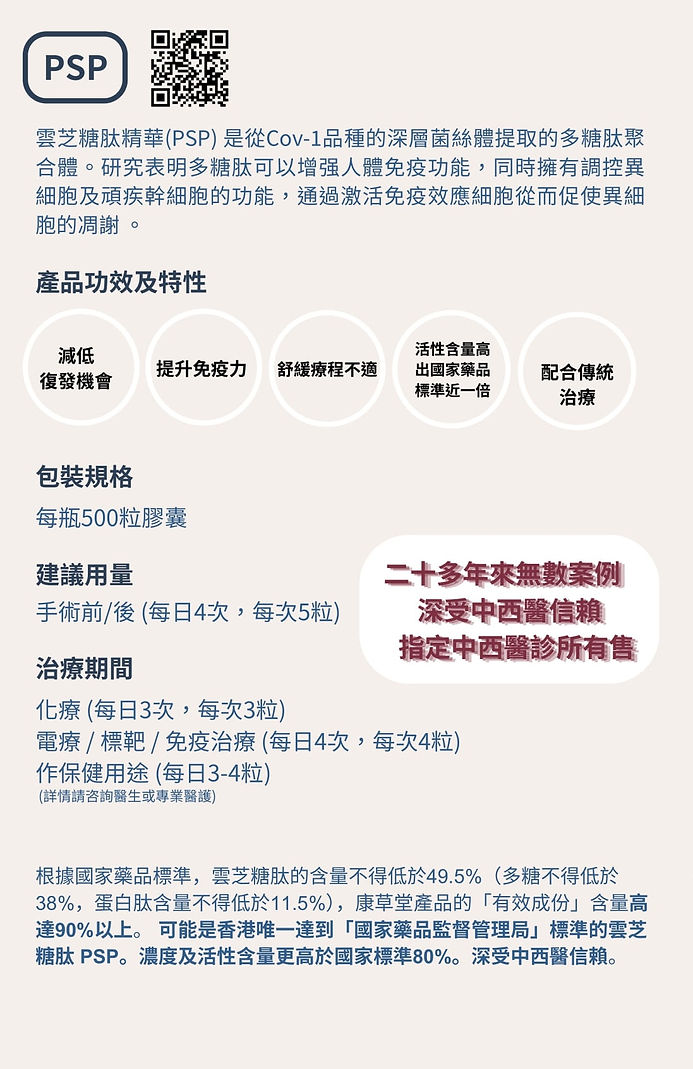 PSP

雲芝糖肽精華(PSP) 是從Cov-1品種的深層菌絲體提取的多糖肽聚合體。研究表明多糖肽可以增强人體免疫功能，同時擁有調控異細胞及頑疾幹細胞的功能，通過激活免疫效應細胞從而促使異細胞的凋謝 。

產品功效及特性

減低復發機會

提升免疫力

舒緩療程不適

活性含量高出國家藥品標準近一倍

配合傳統治療

包裝規格

每瓶500粒膠囊

建議用量

手術前/後 (每日4次，每次5粒)

二十多年來無數案例
深受中西醫信賴
指定中西醫診所有售

治療期間

化療 (每日3次，每次3粒)
電療 / 標靶 / 免疫治療 (每日4次，每次4粒)
作保健用途 (每日3-4粒)
(詳情請咨詢醫生或專業醫護)

根據國家藥品標準，雲芝糖肽的含量不得低於49.5%（多糖不得低於38%，蛋白肽含量不得低於11.5%），康草堂產品的「有效成份」含量高達90%以上。 可能是香港唯一達到「國家藥品監督管理局」標準的雲芝糖肽 PSP。濃度及活性含量更高於國家標準80%。深受中西醫信賴。